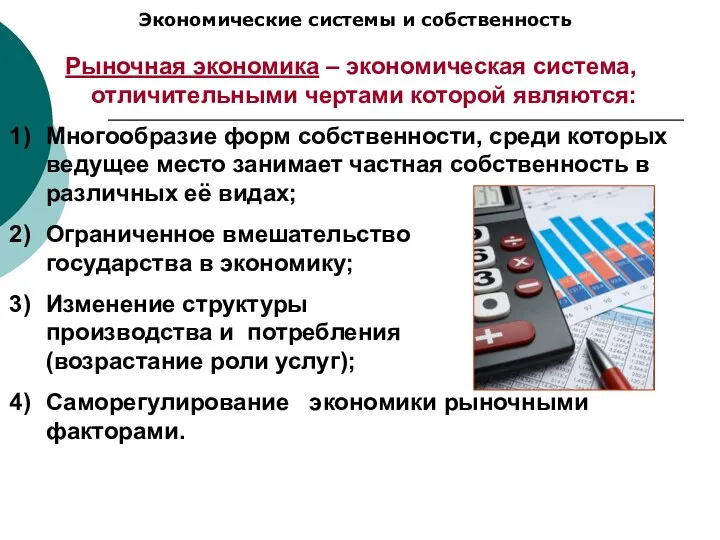 Экономические системы и собственность

Рыночная экономика – экономическая система, отличительными чертами которой являются:

1) Многообразие форм собственности, среди которых ведущее место занимает частная собственность в различных её видах;

2) Ограниченное вмешательство государства в экономику;

3) Изменение структуры производства и потребления (возрастание роли услуг);

4) Саморегулирование экономики рыночными факторами.